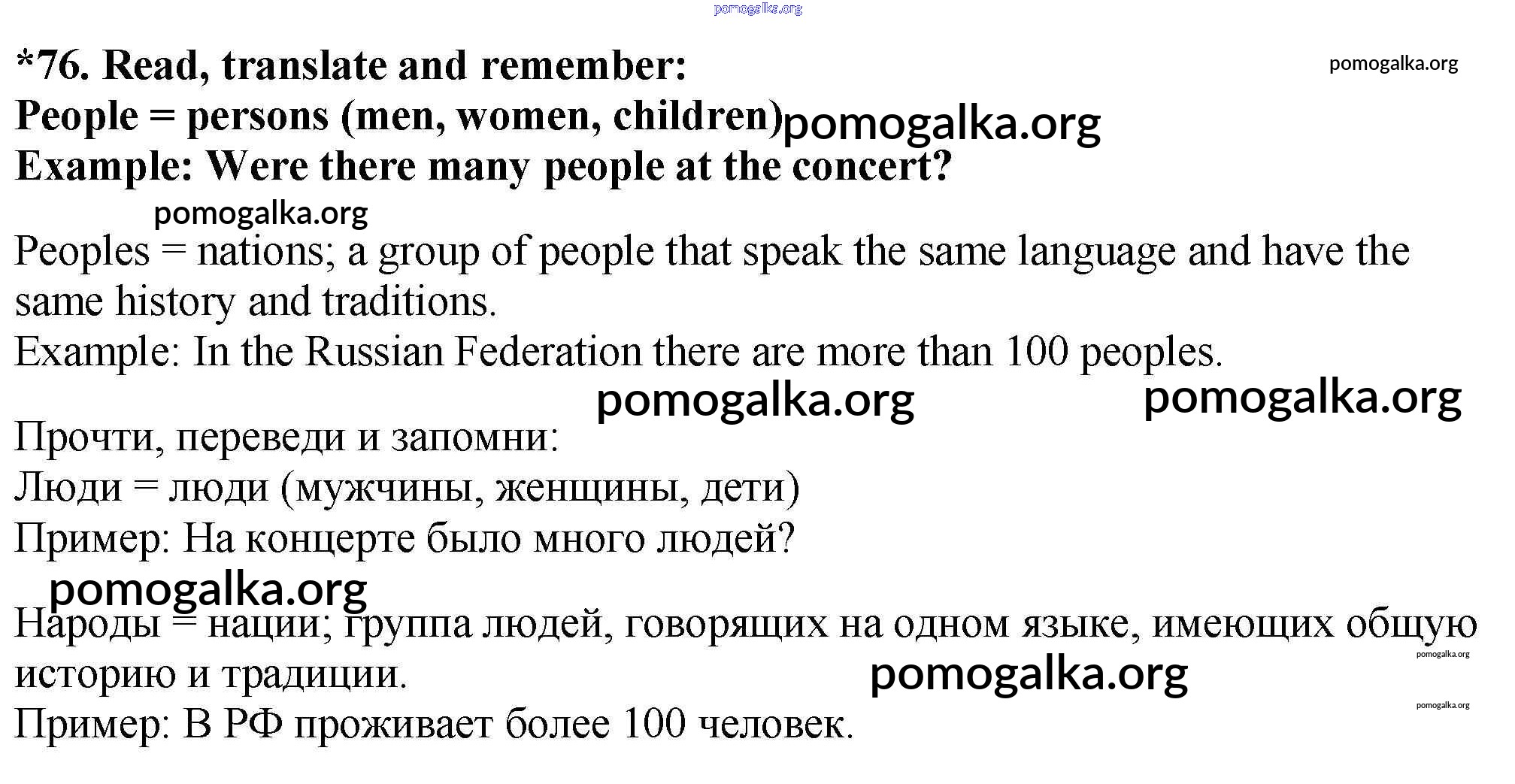 *76. Read, translate and remember:
People = persons (men, women, children)
Example: Were there many people at the concert?

Peoples = nations; a group of people that speak the same language and have the same history and traditions.
Example: In the Russian Federation there are more than 100 peoples.

Прочти, переведи и запомни:
Люди = люди (мужчины, женщины, дети)
Пример: На концерте было много людей?

Народы = нации; группа людей, говорящих на одном языке, имеющих общую историю и традиции.
Пример: В РФ проживает более 100 человек.

pomogalka.org